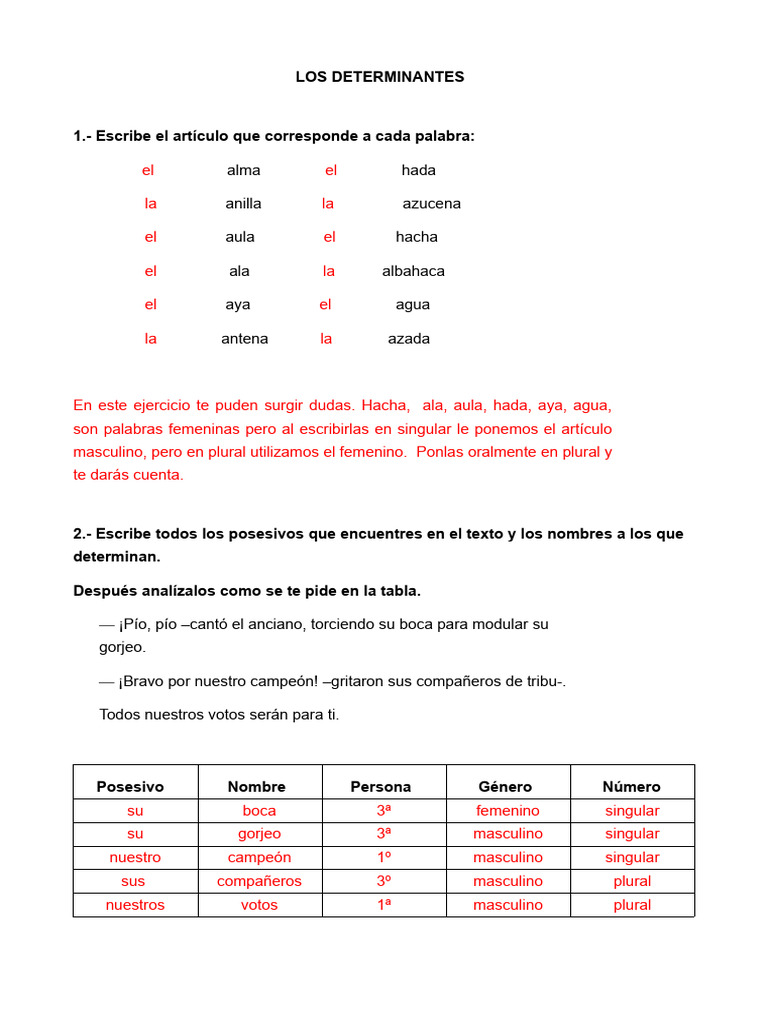 LOS DETERMINANTES

1.- Escribe el artículo que corresponde a cada palabra:

el alma el hada

la anilla la azucena

el aula el hacha

el ala la albahaca

el aya el agua

la antena la azada

En este ejercicio te puden surgir dudas. Hacha, ala, aula, hada, aya, agua, son palabras femeninas pero al escribirlas en singular le ponemos el artículo masculino, pero en plural utilizamos el femenino. Ponlas oralmente en plural y te darás cuenta.

2.- Escribe todos los posesivos que encuentres en el texto y los nombres a los que determinan.

Después analízalos como se te pide en la tabla.

— ¡Pío, pío –cantó el anciano, torciendo su boca para modular su gorjeo.

— ¡Bravo por nuestro campeón! –gritaron sus compañeros de tribu-.

Todos nuestros votos serán para ti.

| Posesivo | Nombre | Persona | Género | Número |
|---|---|---|---|---|
| su | boca | 3ª | femenino | singular |
| su | gorjeo | 3ª | masculino | singular |
| nuestro | campeón | 1º | masculino | singular |
| sus | compañeros | 3º | masculino | plural |
| nuestros | votos | 1ª | masculino | plural |